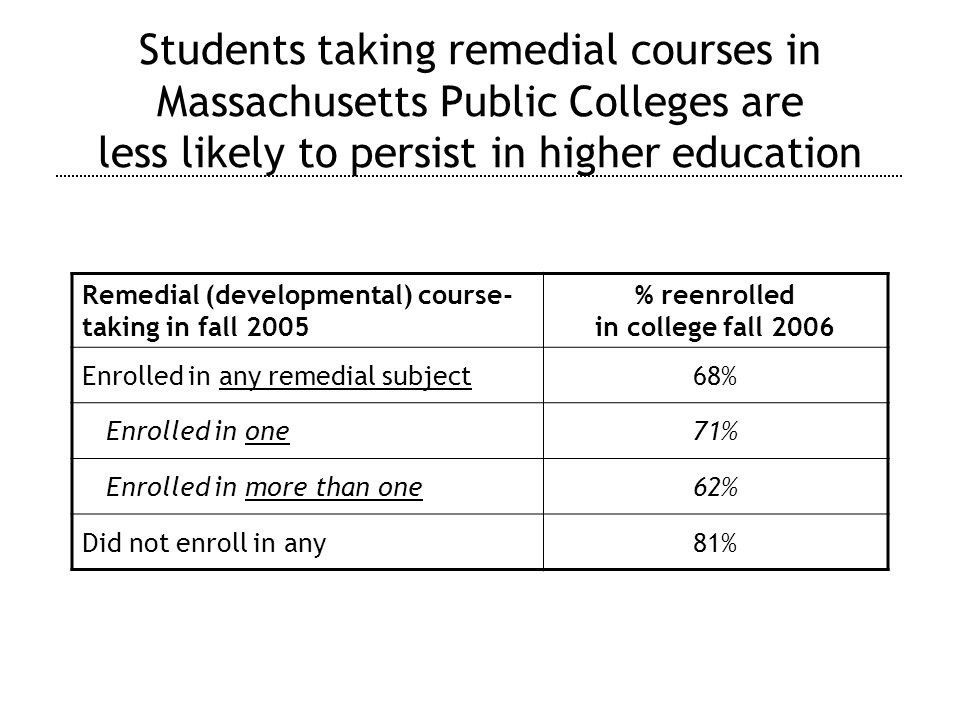 Students taking remedial courses in Massachusetts Public Colleges are less likely to persist in higher education

| Remedial (developmental) course-taking in fall 2005 | % reenrolled in college fall 2006 |
|---|---|
| Enrolled in any remedial subject | 68% |
| Enrolled in one | 71% |
| Enrolled in more than one | 62% |
| Did not enroll in any | 81% |